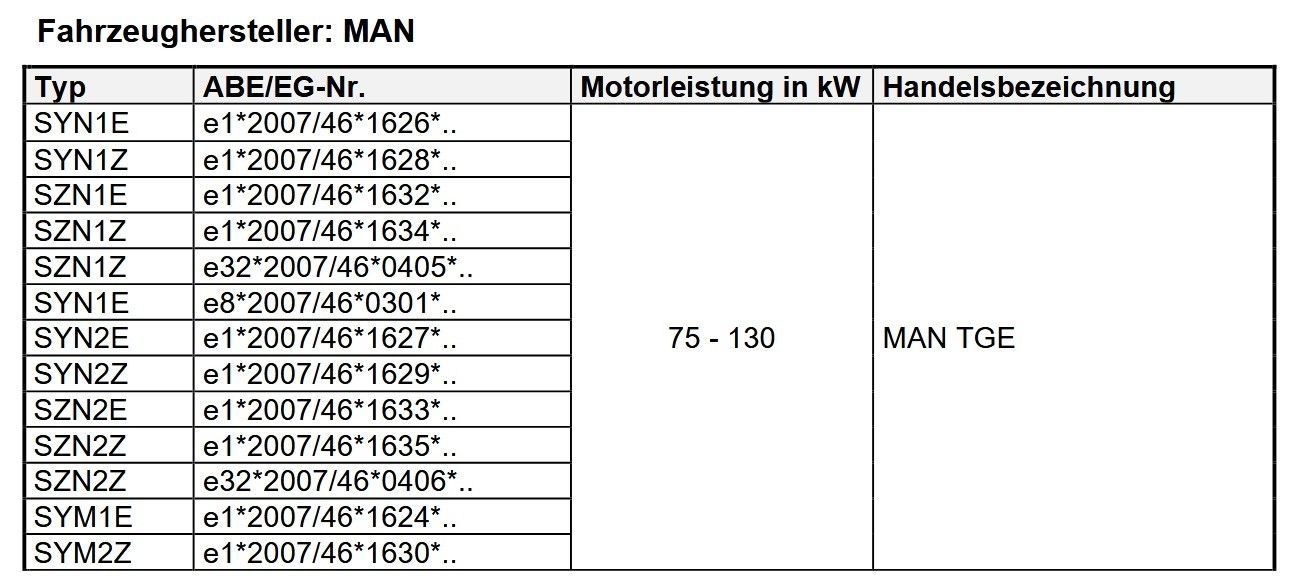 Fahrzeughersteller: MAN

| Typ | ABE/EG-Nr. | Motorleistung in kW | Handelsbezeichnung |
|---|---|---|---|
| SYN1E | e1*2007/46*1626*.. | 75 - 130 | MAN TGE |
| SYN1Z | e1*2007/46*1628*.. | | |
| SZN1E | e1*2007/46*1632*.. | | |
| SZN1Z | e1*2007/46*1634*.. | | |
| SZN1Z | e32*2007/46*0405*.. | | |
| SYN1E | e8*2007/46*0301*.. | | |
| SYN2E | e1*2007/46*1627*.. | | |
| SYN2Z | e1*2007/46*1629*.. | | |
| SZN2E | e1*2007/46*1633*.. | | |
| SZN2Z | e1*2007/46*1635*.. | | |
| SZN2Z | e32*2007/46*0406*.. | | |
| SYM1E | e1*2007/46*1624*.. | | |
| SYM2Z | e1*2007/46*1630*.. | | |